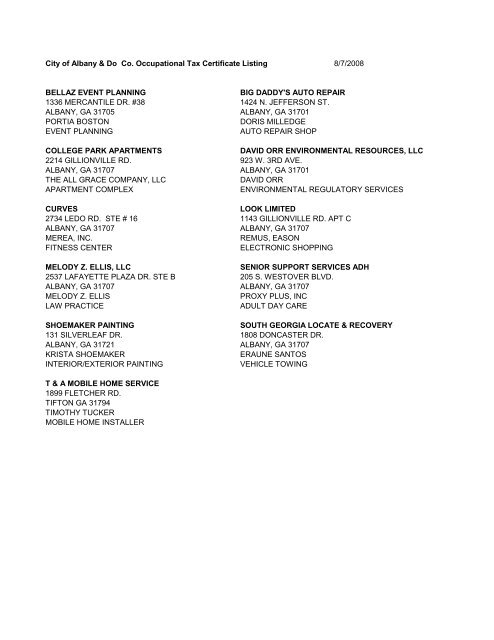 City of Albany & Do Co. Occupational Tax Certificate Listing 8/7/2008

BELLAZ EVENT PLANNING
1336 MERCANTILE DR. #38
ALBANY, GA 31705
PORTIA BOSTON
EVENT PLANNING

COLLEGE PARK APARTMENTS
2214 GILLIONVILLE RD.
ALBANY, GA 31707
THE ALL GRACE COMPANY, LLC
APARTMENT COMPLEX

CURVES
2734 LEDO RD. STE # 16
ALBANY, GA 31707
MEREA, INC.
FITNESS CENTER

MELODY Z. ELLIS, LLC
2537 LAFAYETTE PLAZA DR. STE B
ALBANY, GA 31707
MELODY Z. ELLIS
LAW PRACTICE

SHOEMAKER PAINTING
131 SILVERLEAF DR.
ALBANY, GA 31721
KRISTA SHOEMAKER
INTERIOR/EXTERIOR PAINTING

T & A MOBILE HOME SERVICE
1899 FLETCHER RD.
TIFTON GA 31794
TIMOTHY TUCKER
MOBILE HOME INSTALLER

BIG DADDY'S AUTO REPAIR
1424 N. JEFFERSON ST.
ALBANY, GA 31701
DORIS MILLEDGE
AUTO REPAIR SHOP

DAVID ORR ENVIRONMENTAL RESOURCES, LLC
923 W. 3RD AVE.
ALBANY, GA 31701
DAVID ORR
ENVIRONMENTAL REGULATORY SERVICES

LOOK LIMITED
1143 GILLIONVILLE RD. APT C
ALBANY, GA 31707
REMUS, EASON
ELECTRONIC SHOPPING

SENIOR SUPPORT SERVICES ADH
205 S. WESTOVER BLVD.
ALBANY, GA 31707
PROXY PLUS, INC
ADULT DAY CARE

SOUTH GEORGIA LOCATE & RECOVERY
1808 DONCASTER DR.
ALBANY, GA 31707
ERAUNE SANTOS
VEHICLE TOWING